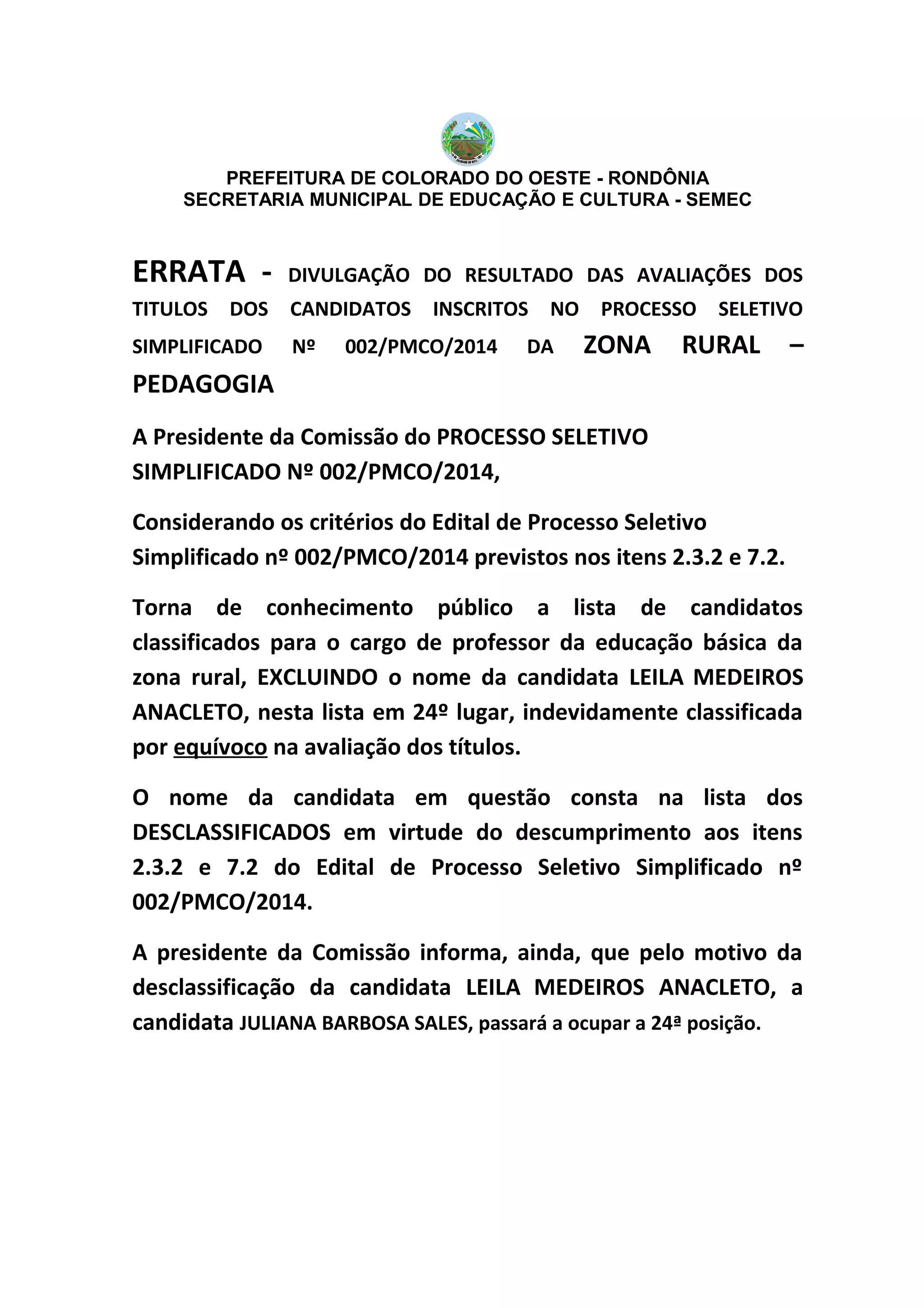 PREFEITURA DE COLORADO DO OESTE - RONDÔNIA
SECRETARIA MUNICIPAL DE EDUCAÇÃO E CULTURA - SEMEC

ERRATA - DIVULGAÇÃO DO RESULTADO DAS AVALIAÇÕES DOS TITULOS DOS CANDIDATOS INSCRITOS NO PROCESSO SELETIVO SIMPLIFICADO Nº 002/PMCO/2014 DA ZONA RURAL – PEDAGOGIA

A Presidente da Comissão do PROCESSO SELETIVO SIMPLIFICADO Nº 002/PMCO/2014,

Considerando os critérios do Edital de Processo Seletivo Simplificado nº 002/PMCO/2014 previstos nos itens 2.3.2 e 7.2.

Torna de conhecimento público a lista de candidatos classificados para o cargo de professor da educação básica da zona rural, EXCLUINDO o nome da candidata LEILA MEDEIROS ANACLETO, nesta lista em 24º lugar, indevidamente classificada por equívoco na avaliação dos títulos.

O nome da candidata em questão consta na lista dos DESCLASSIFICADOS em virtude do descumprimento aos itens 2.3.2 e 7.2 do Edital de Processo Seletivo Simplificado nº 002/PMCO/2014.

A presidente da Comissão informa, ainda, que pelo motivo da desclassificação da candidata LEILA MEDEIROS ANACLETO, a candidata JULIANA BARBOSA SALES, passará a ocupar a 24ª posição.